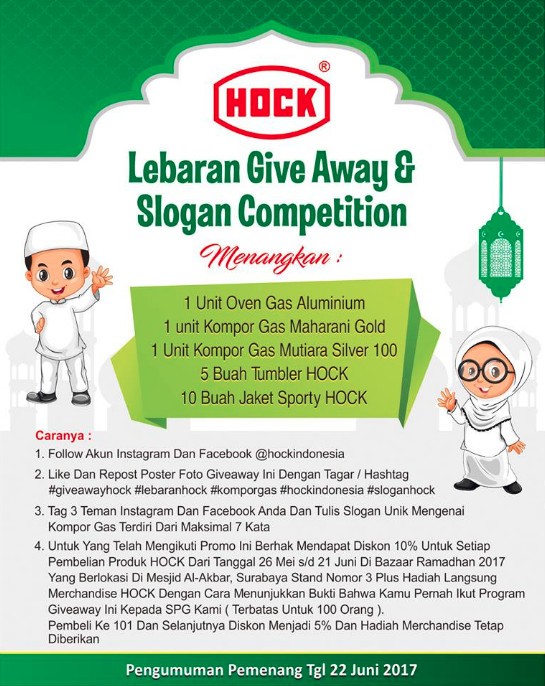 HOCK®

Lebaran Give Away & Slogan Competition

Menangkan :

1 Unit Oven Gas Aluminium
1 unit Kompor Gas Maharani Gold
1 Unit Kompor Gas Mutiara Silver 100
5 Buah Tumbler HOCK
10 Buah Jaket Sporty HOCK

Caranya :
1. Follow Akun Instagram Dan Facebook @hockindonesia
2. Like Dan Repost Poster Foto Giveaway Ini Dengan Tagar / Hashtag #giveawayhock #lebaranhock #komporgas #hockindonesia #sloganhock
3. Tag 3 Teman Instagram Dan Facebook Anda Dan Tulis Slogan Unik Mengenai Kompor Gas Terdiri Dari Maksimal 7 Kata
4. Untuk Yang Telah Mengikuti Promo Ini Berhak Mendapat Diskon 10% Untuk Setiap Pembelian Produk HOCK Dari Tanggal 26 Mei s/d 21 Juni Di Bazaar Ramadhan 2017 Yang Berlokasi Di Mesjid Al-Akbar, Surabaya Stand Nomor 3 Plus Hadiah Langsung Merchandise HOCK Dengan Cara Menunjukkan Bukti Bahwa Kamu Pernah Ikut Program Giveaway Ini Kepada SPG Kami ( Terbatas Untuk 100 Orang ).
Pembeli Ke 101 Dan Selanjutnya Diskon Menjadi 5% Dan Hadiah Merchandise Tetap Diberikan

Pengumuman Pemenang Tgl 22 Juni 2017